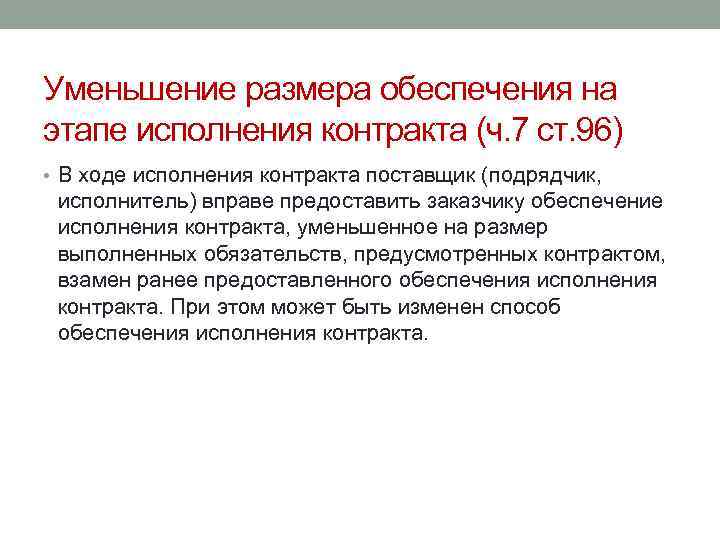 Уменьшение размера обеспечения на этапе исполнения контракта (ч.7 ст.96)

• В ходе исполнения контракта поставщик (подрядчик, исполнитель) вправе предоставить заказчику обеспечение исполнения контракта, уменьшенное на размер выполненных обязательств, предусмотренных контрактом, взамен ранее предоставленного обеспечения исполнения контракта. При этом может быть изменен способ обеспечения исполнения контракта.